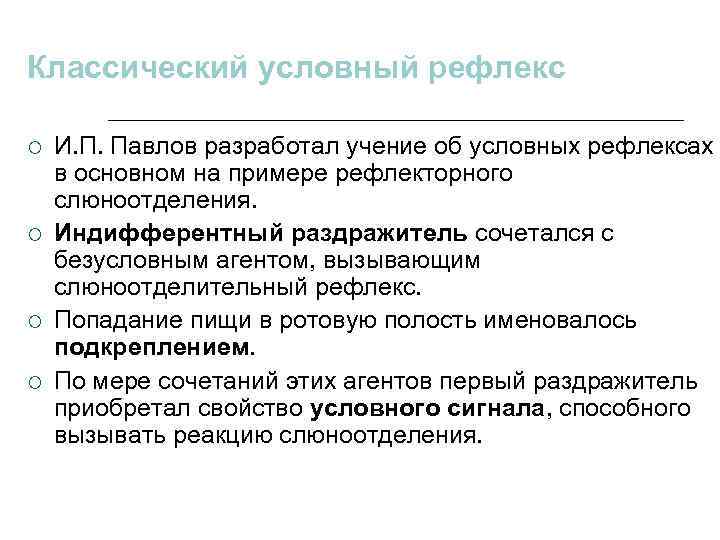 Классический условный рефлекс

○ И.П. Павлов разработал учение об условных рефлексах в основном на примере рефлекторного слюноотделения.

○ Индифферентный раздражитель сочетался с безусловным агентом, вызывающим слюноотделительный рефлекс.

○ Попадание пищи в ротовую полость именовалось подкреплением.

○ По мере сочетаний этих агентов первый раздражитель приобретал свойство условного сигнала, способного вызывать реакцию слюноотделения.